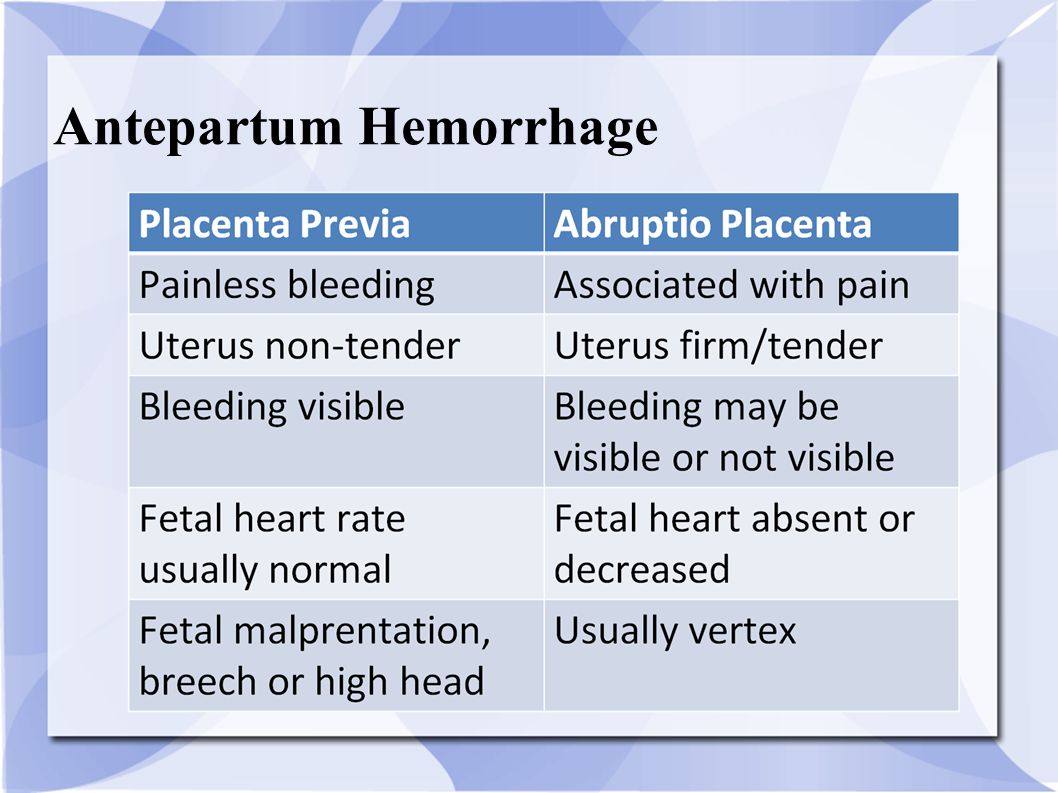 Antepartum Hemorrhage

| Placenta Previa | Abruptio Placenta |
|---|---|
| Painless bleeding | Associated with pain |
| Uterus non-tender | Uterus firm/tender |
| Bleeding visible | Bleeding may be visible or not visible |
| Fetal heart rate usually normal | Fetal heart absent or decreased |
| Fetal malprentation, breech or high head | Usually vertex |